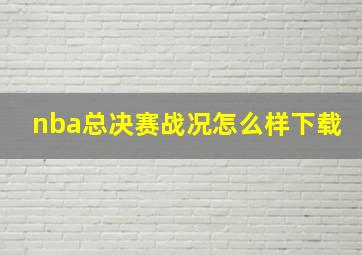 nba总决赛战况怎么样下载